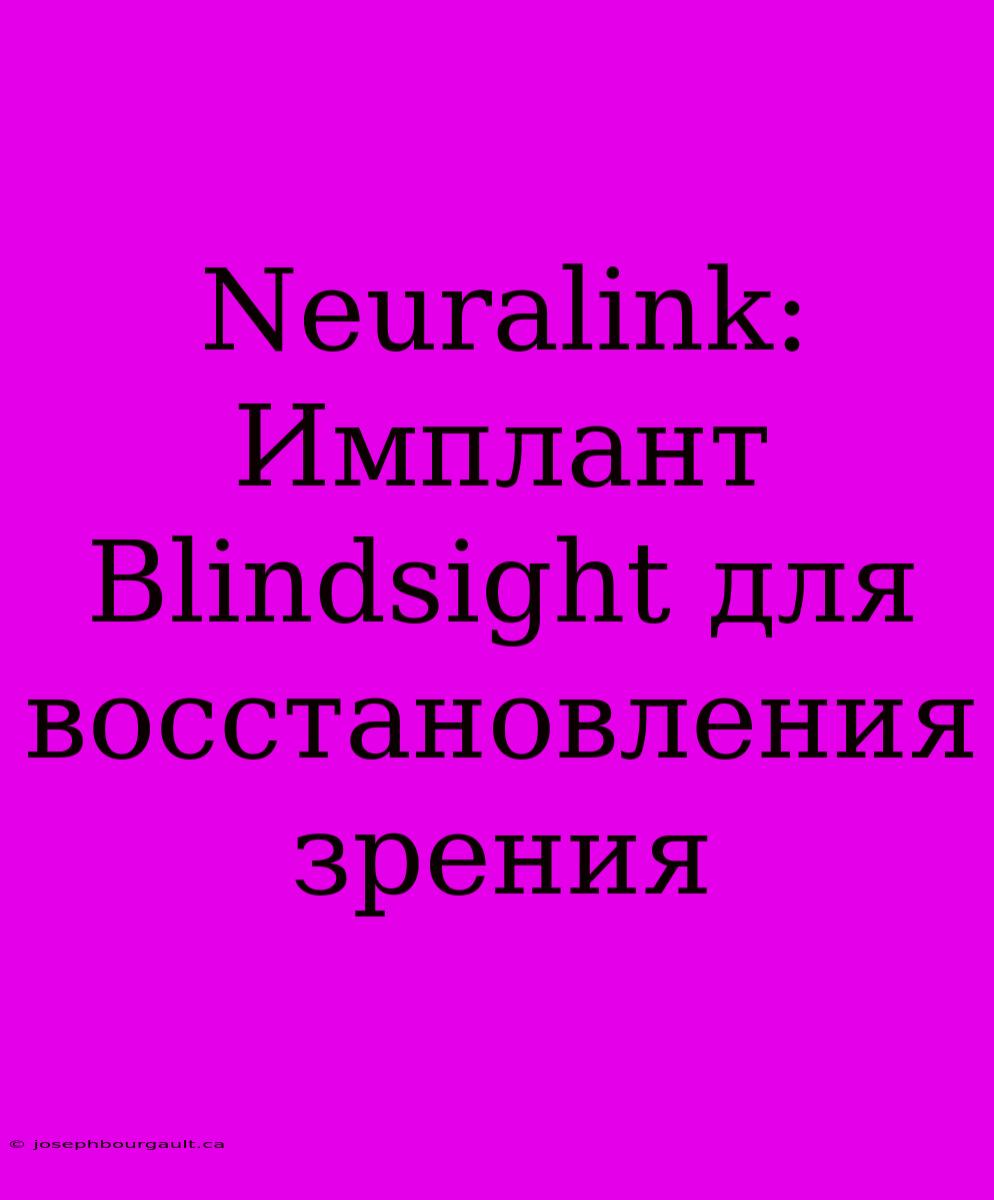 Neuralink: Имплант Blindsight для восстановления зрения

© josephbourgault.ca